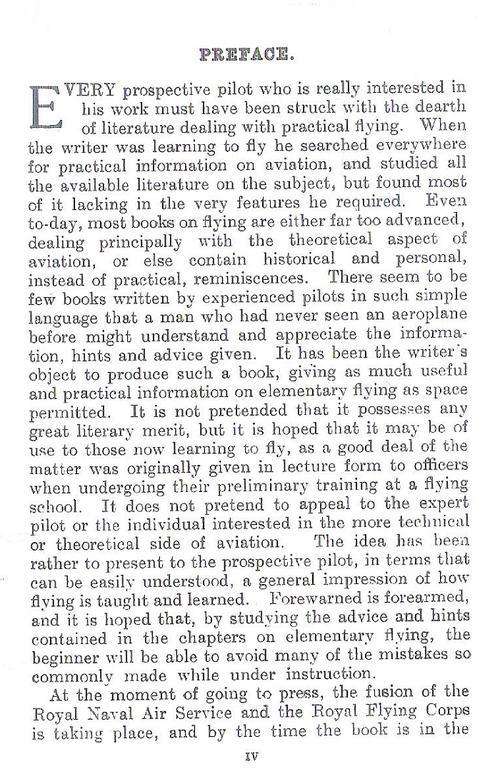 PREFACE.

EVERY prospective pilot who is really interested in his work must have been struck with the dearth of literature dealing with practical flying. When the writer was learning to fly he searched everywhere for practical information on aviation, and studied all the available literature on the subject, but found most of it lacking in the very features he required. Even to-day, most books on flying are either far too advanced, dealing principally with the theoretical aspect of aviation, or else contain historical and personal, instead of practical, reminiscences. There seem to be few books written by experienced pilots in such simple language that a man who had never seen an aeroplane before might understand and appreciate the information, hints and advice given. It has been the writer's object to produce such a book, giving as much useful and practical information on elementary flying as space permitted. It is not pretended that it possesses any great literary merit, but it is hoped that it may be of use to those now learning to fly, as a good deal of the matter was originally given in lecture form to officers when undergoing their preliminary training at a flying school. It does not pretend to appeal to the expert pilot or the individual interested in the more technical or theoretical side of aviation. The idea has been rather to present to the prospective pilot, in terms that can be easily understood, a general impression of how flying is taught and learned. Forewarned is forearmed, and it is hoped that, by studying the advice and hints contained in the chapters on elementary flying, the beginner will be able to avoid many of the mistakes so commonly made while under instruction.

At the moment of going to press, the fusion of the Royal Naval Air Service and the Royal Flying Corps is taking place, and by the time the book is in the

IV